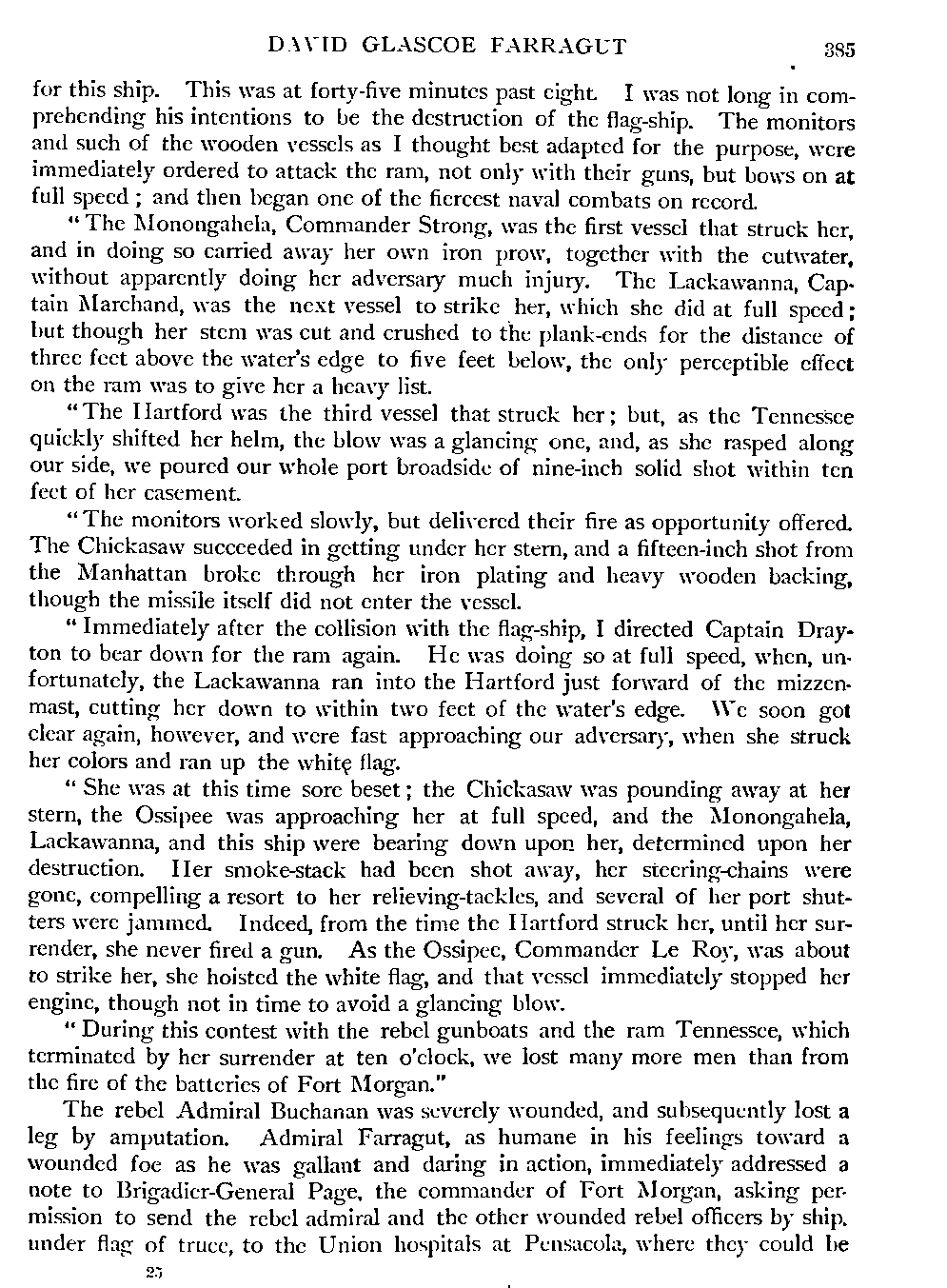 DAVID GLASCOE FARRAGUT 385

for this ship. This was at forty-five minutes past eight. I was not long in comprehending his intentions to be the destruction of the flag-ship. The monitors and such of the wooden vessels as I thought best adapted for the purpose, were immediately ordered to attack the ram, not only with their guns, but bows on at full speed; and then began one of the fiercest naval combats on record.

"The Monongahela, Commander Strong, was the first vessel that struck her, and in doing so carried away her own iron prow, together with the cutwater, without apparently doing her adversary much injury. The Lackawanna, Captain Marchand, was the next vessel to strike her, which she did at full speed; but though her stem was cut and crushed to the plank-ends for the distance of three feet above the water's edge to five feet below, the only perceptible effect on the ram was to give her a heavy list.

"The Hartford was the third vessel that struck her; but, as the Tennessee quickly shifted her helm, the blow was a glancing one, and, as she rasped along our side, we poured our whole port broadside of nine-inch solid shot within ten feet of her casement.

"The monitors worked slowly, but delivered their fire as opportunity offered. The Chickasaw succeeded in getting under her stern, and a fifteen-inch shot from the Manhattan broke through her iron plating and heavy wooden backing, though the missile itself did not enter the vessel.

"Immediately after the collision with the flag-ship, I directed Captain Drayton to bear down for the ram again. He was doing so at full speed, when, unfortunately, the Lackawanna ran into the Hartford just forward of the mizzenmast, cutting her down to within two feet of the water's edge. We soon got clear again, however, and were fast approaching our adversary, when she struck her colors and ran up the white flag.

"She was at this time sore beset; the Chickasaw was pounding away at her stern, the Ossipee was approaching her at full speed, and the Monongahela, Lackawanna, and this ship were bearing down upon her, determined upon her destruction. Her smoke-stack had been shot away, her steering-chains were gone, compelling a resort to her relieving-tackles, and several of her port shutters were jammed. Indeed, from the time the Hartford struck her, until her surrender, she never fired a gun. As the Ossipee, Commander Le Roy, was about to strike her, she hoisted the white flag, and that vessel immediately stopped her engine, though not in time to avoid a glancing blow.

"During this contest with the rebel gunboats and the ram Tennessee, which terminated by her surrender at ten o'clock, we lost many more men than from the fire of the batteries of Fort Morgan."

The rebel Admiral Buchanan was severely wounded, and subsequently lost a leg by amputation. Admiral Farragut, as humane in his feelings toward a wounded foe as he was gallant and daring in action, immediately addressed a note to Brigadier-General Page, the commander of Fort Morgan, asking permission to send the rebel admiral and the other wounded rebel officers by ship, under flag of truce, to the Union hospitals at Pensacola, where they could be

25